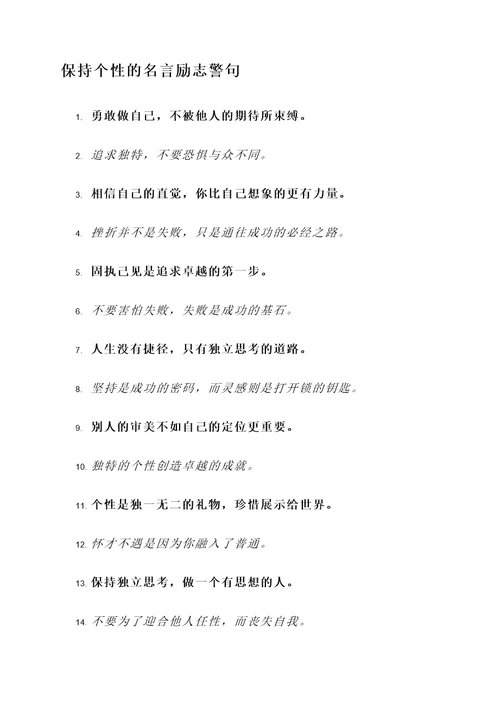 保持个性的名言励志警句

1. 勇敢做自己，不被他人的期待所束缚。

2. 追求独特，不要恐惧与众不同。

3. 相信自己的直觉，你比自己想象的更有力量。

4. 挫折并不是失败，只是通往成功的必经之路。

5. 固执己见是追求卓越的第一步。

6. 不要害怕失败，失败是成功的基石。

7. 人生没有捷径，只有独立思考的道路。

8. 坚持是成功的密码，而灵感则是打开锁的钥匙。

9. 别人的审美不如自己的定位更重要。

10. 独特的个性创造卓越的成就。

11. 个性是独一无二的礼物，珍惜展示给世界。

12. 怀才不遇是因为你融入了普通。

13. 保持独立思考，做一个有思想的人。

14. 不要为了迎合他人任性，而丧失自我。